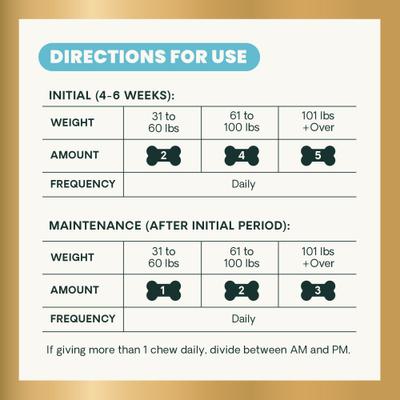 DIRECTIONS FOR USE

INITIAL (4-6 WEEKS):

| WEIGHT | 31 to 60 lbs | 61 to 100 lbs | 101 lbs +Over |
|---|---|---|---|
| AMOUNT | 2 | 4 | 5 |
| FREQUENCY | Daily | | |

MAINTENANCE (AFTER INITIAL PERIOD):

| WEIGHT | 31 to 60 lbs | 61 to 100 lbs | 101 lbs +Over |
|---|---|---|---|
| AMOUNT | 1 | 2 | 3 |
| FREQUENCY | Daily | | |

If giving more than 1 chew daily, divide between AM and PM.